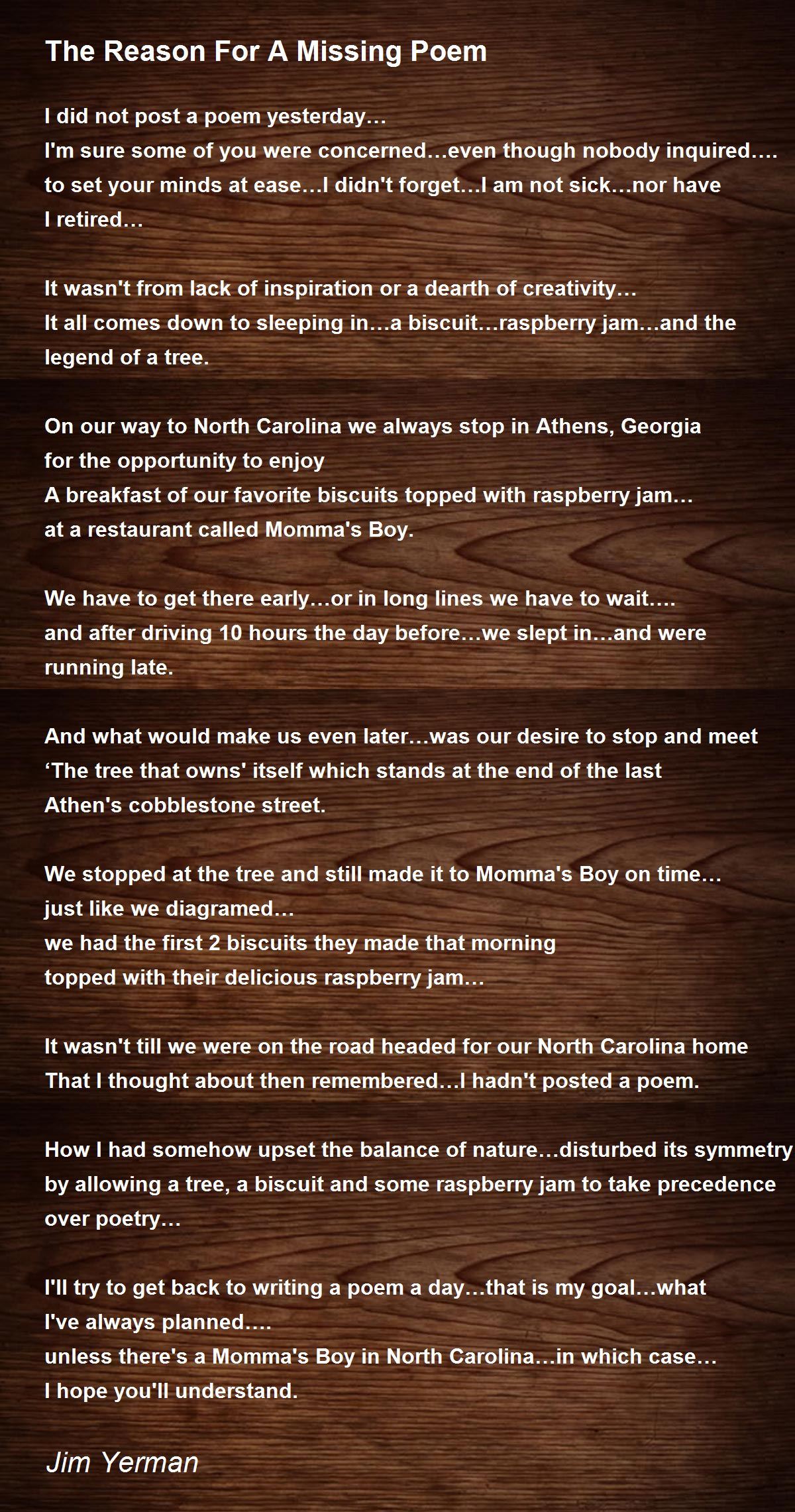 The Reason For A Missing Poem

I did not post a poem yesterday…
I'm sure some of you were concerned…even though nobody inquired….
to set your minds at ease…I didn't forget…I am not sick…nor have
I retired…

It wasn't from lack of inspiration or a dearth of creativity…
It all comes down to sleeping in…a biscuit…raspberry jam…and the
legend of a tree.

On our way to North Carolina we always stop in Athens, Georgia
for the opportunity to enjoy
A breakfast of our favorite biscuits topped with raspberry jam…
at a restaurant called Momma's Boy.

We have to get there early…or in long lines we have to wait….
and after driving 10 hours the day before…we slept in…and were
running late.

And what would make us even later…was our desire to stop and meet
'The tree that owns' itself which stands at the end of the last
Athen's cobblestone street.

We stopped at the tree and still made it to Momma's Boy on time…
just like we diagramed…
we had the first 2 biscuits they made that morning
topped with their delicious raspberry jam…

It wasn't till we were on the road headed for our North Carolina home
That I thought about then remembered…I hadn't posted a poem.

How I had somehow upset the balance of nature…disturbed its symmetry
by allowing a tree, a biscuit and some raspberry jam to take precedence
over poetry…

I'll try to get back to writing a poem a day…that is my goal…what
I've always planned….
unless there's a Momma's Boy in North Carolina…in which case…
I hope you'll understand.

Jim Yerman